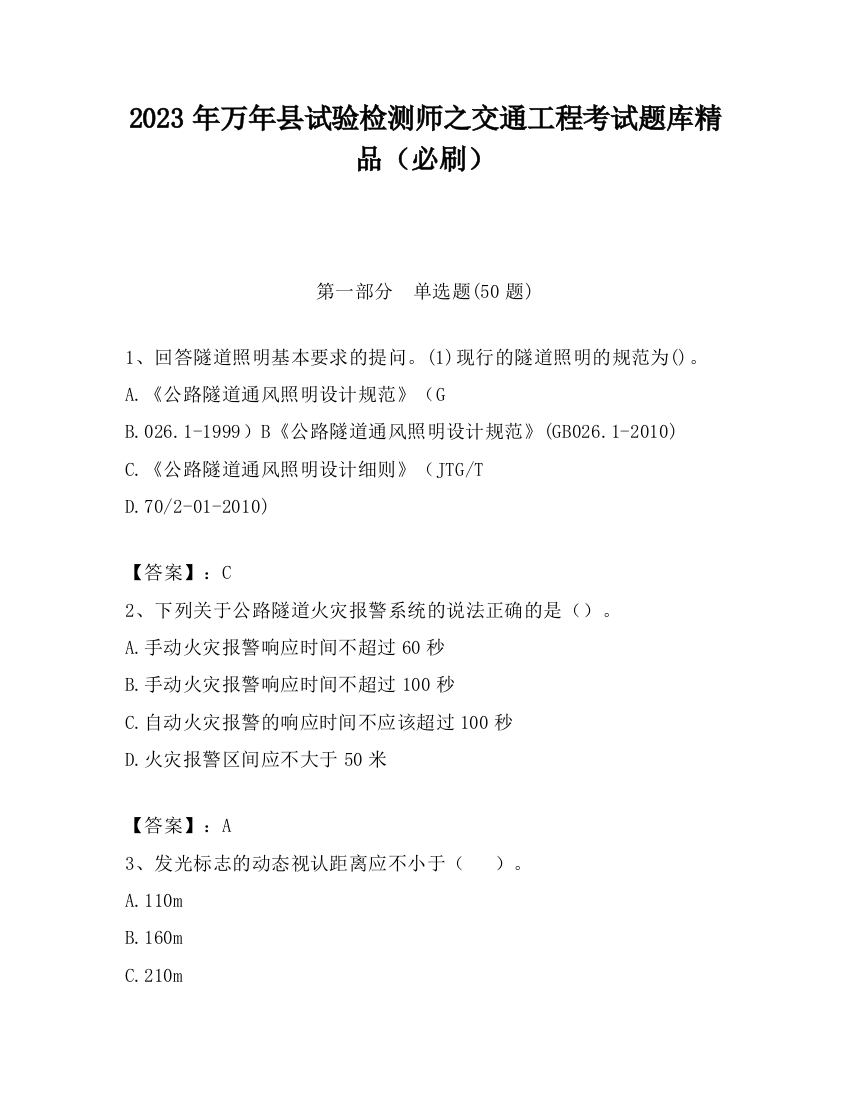 2023 年万年县试验检测师之交通工程考试题库精品（必刷）

第一部分　单选题(50 题)

1、回答隧道照明基本要求的提问。(1)现行的隧道照明的规范为()。

A.《公路隧道通风照明设计规范》（G

B.026.1-1999）B《公路隧道通风照明设计规范》(GB026.1-2010)

C.《公路隧道通风照明设计细则》（JTG/T

D.70/2-01-2010)

【答案】：C

2、下列关于公路隧道火灾报警系统的说法正确的是（）。

A.手动火灾报警响应时间不超过 60 秒

B.手动火灾报警响应时间不超过 100 秒

C.自动火灾报警的响应时间不应该超过 100 秒

D.火灾报警区间应不大于 50 米

【答案】：A

3、发光标志的动态视认距离应不小于（　）。

A.110m

B.160m

C.210m